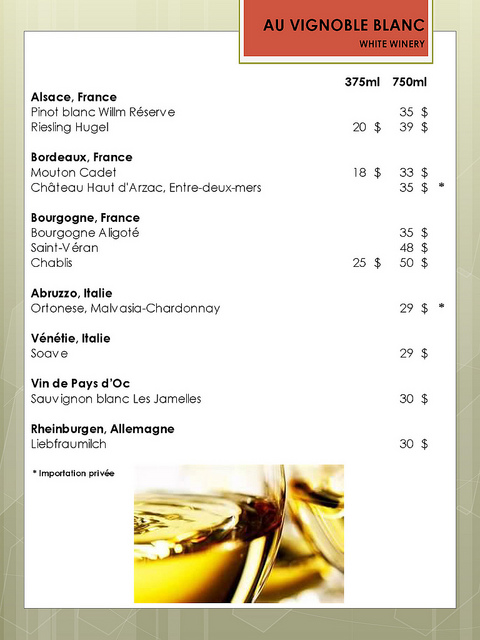 AU VIGNOBLE BLANC
WHITE WINERY

| | 375ml | 750ml | |
|---|---|---|---|
| **Alsace, France** | | | |
| Pinot blanc Willm Réserve | | 35 $ | |
| Riesling Hugel | 20 $ | 39 $ | |
| **Bordeaux, France** | | | |
| Mouton Cadet | 18 $ | 33 $ | |
| Château Haut d'Arzac, Entre-deux-mers | | 35 $ | * |
| **Bourgogne, France** | | | |
| Bourgogne Aligoté | | 35 $ | |
| Saint-Véran | | 48 $ | |
| Chablis | 25 $ | 50 $ | |
| **Abruzzo, Italie** | | | |
| Ortonese, Malvasia-Chardonnay | | 29 $ | * |
| **Vénétie, Italie** | | | |
| Soave | | 29 $ | |
| **Vin de Pays d'Oc** | | | |
| Sauvignon blanc Les Jamelles | | 30 $ | |
| **Rheinburgen, Allemagne** | | | |
| Liebfraumilch | | 30 $ | |

* Importation privée